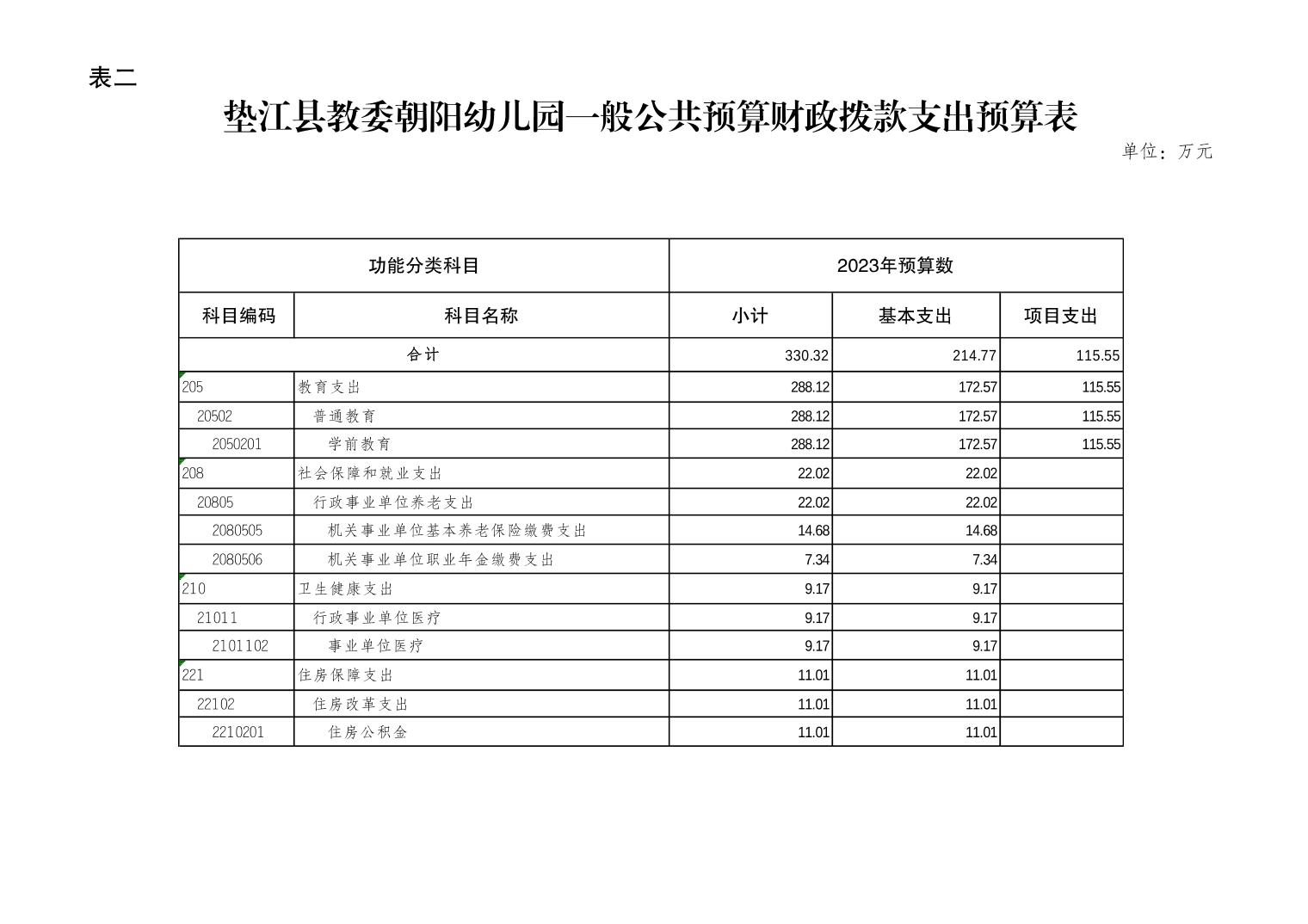 表二

垫江县教委朝阳幼儿园一般公共预算财政拨款支出预算表

单位：万元

| 功能分类科目 | | 2023年预算数 | | |
|---|---|---|---|---|
| 科目编码 | 科目名称 | 小计 | 基本支出 | 项目支出 |
| 合计 | | 330.32 | 214.77 | 115.55 |
| 205 | 教育支出 | 288.12 | 172.57 | 115.55 |
| 20502 | 普通教育 | 288.12 | 172.57 | 115.55 |
| 2050201 | 学前教育 | 288.12 | 172.57 | 115.55 |
| 208 | 社会保障和就业支出 | 22.02 | 22.02 | |
| 20805 | 行政事业单位养老支出 | 22.02 | 22.02 | |
| 2080505 | 机关事业单位基本养老保险缴费支出 | 14.68 | 14.68 | |
| 2080506 | 机关事业单位职业年金缴费支出 | 7.34 | 7.34 | |
| 210 | 卫生健康支出 | 9.17 | 9.17 | |
| 21011 | 行政事业单位医疗 | 9.17 | 9.17 | |
| 2101102 | 事业单位医疗 | 9.17 | 9.17 | |
| 221 | 住房保障支出 | 11.01 | 11.01 | |
| 22102 | 住房改革支出 | 11.01 | 11.01 | |
| 2210201 | 住房公积金 | 11.01 | 11.01 | |